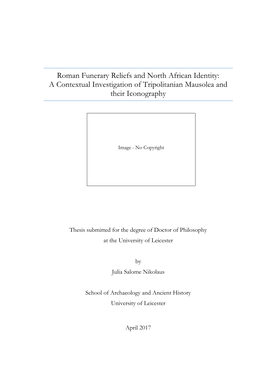 Roman Funerary Reliefs and North African Identity: A Contextual Investigation of Tripolitanian Mausolea and their Iconography

Image - No Copyright

Thesis submitted for the degree of Doctor of Philosophy
at the University of Leicester

by
Julia Salome Nikolaus

School of Archaeology and Ancient History
University of Leicester

April 2017